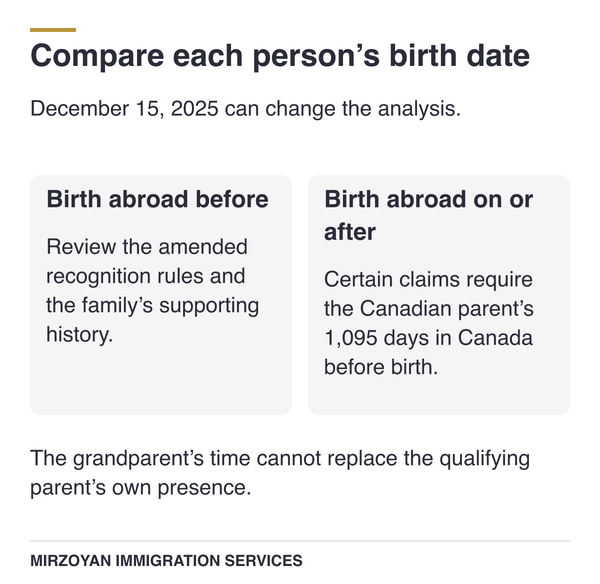 Compare each person’s birth date

December 15, 2025 can change the analysis.

Birth abroad before

Review the amended recognition rules and the family’s supporting history.

Birth abroad on or after

Certain claims require the Canadian parent’s 1,095 days in Canada before birth.

The grandparent’s time cannot replace the qualifying parent’s own presence.

MIRZOYAN IMMIGRATION SERVICES